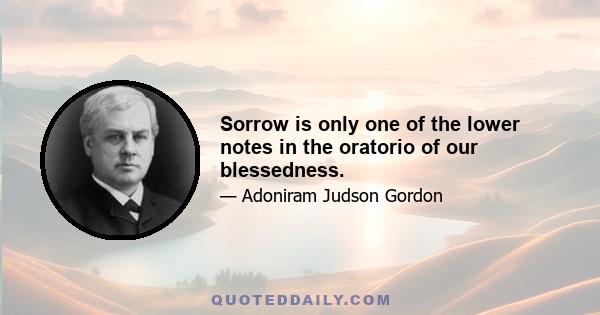 Sorrow is only one of the lower notes in the oratorio of our blessedness.

— Adoniram Judson Gordon

QUOTEDDAILY.COM